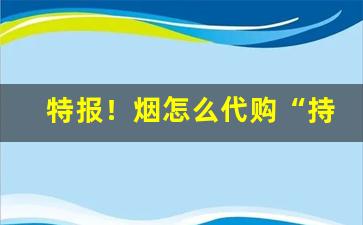 特报！烟怎么代购“持